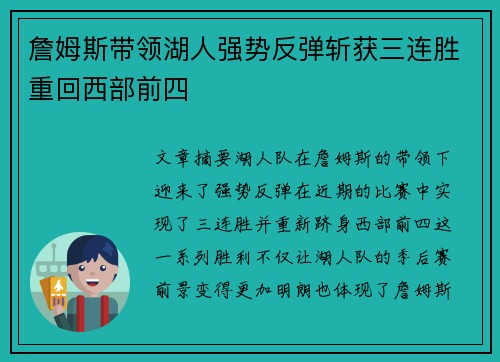 詹姆斯带领湖人强势反弹斩获三连胜重回西部前四

文章摘要湖人队在詹姆斯的带领下迎来了强势反弹在近期的比赛中实现了三连胜并重新跻身西部前四这一系列胜利不仅让湖人队的季后赛前景变得更加明朗也体现了詹姆斯